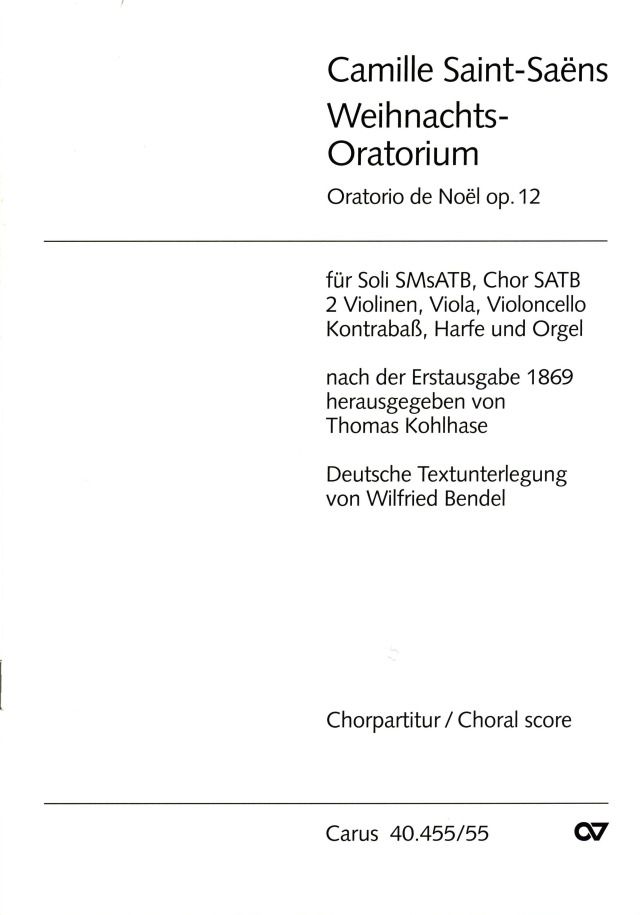 Camille Saint-Saëns
Weihnachts-Oratorium

Oratorio de Noël op. 12

für Soli SMsATB, Chor SATB
2 Violinen, Viola, Violoncello
Kontrabaß, Harfe und Orgel

nach der Erstausgabe 1869
herausgegeben von
Thomas Kohlhase

Deutsche Textunterlegung
von Wilfried Bendel

Chorpartitur / Choral score

Carus 40.455/55